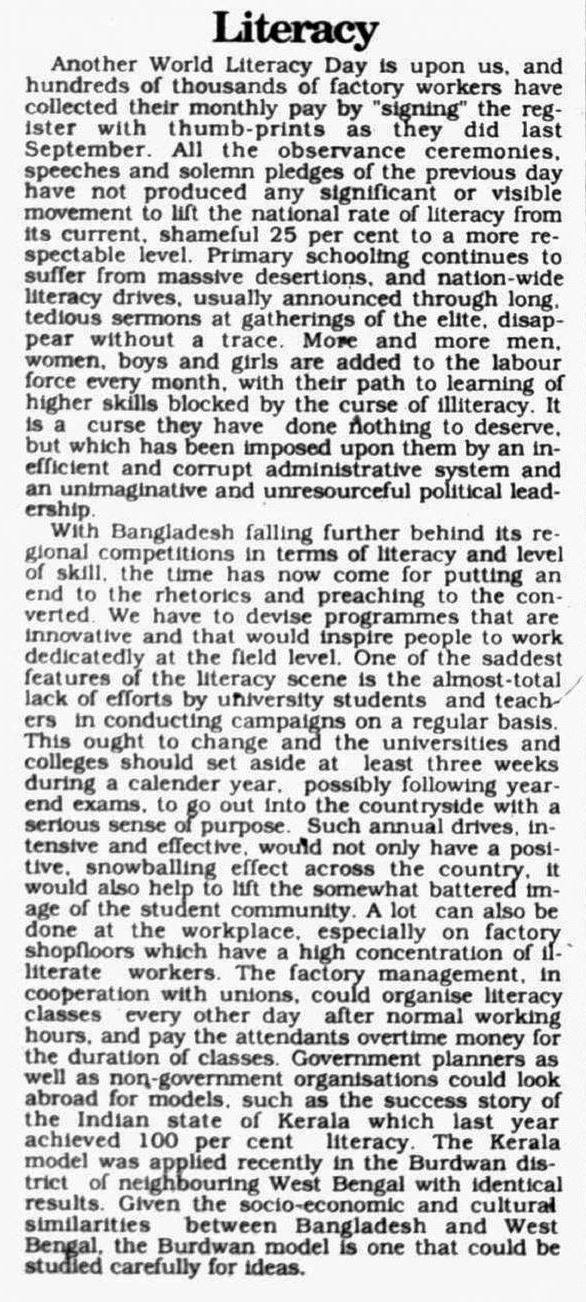 Literacy

Another World Literacy Day is upon us, and hundreds of thousands of factory workers have collected their monthly pay by "signing" the register with thumb-prints as they did last September. All the observance ceremonies, speeches and solemn pledges of the previous day have not produced any significant or visible movement to lift the national rate of literacy from its current, shameful 25 per cent to a more respectable level. Primary schooling continues to suffer from massive desertions, and nation-wide literacy drives, usually announced through long, tedious sermons at gatherings of the elite, disappear without a trace. More and more men, women, boys and girls are added to the labour force every month, with their path to learning of higher skills blocked by the curse of illiteracy. It is a curse they have done nothing to deserve, but which has been imposed upon them by an inefficient and corrupt administrative system and an unimaginative and unresourceful political leadership.

With Bangladesh falling further behind its regional competitions in terms of literacy and level of skill, the time has now come for putting an end to the rhetorics and preaching to the converted. We have to devise programmes that are innovative and that would inspire people to work dedicatedly at the field level. One of the saddest features of the literacy scene is the almost-total lack of efforts by university students and teachers in conducting campaigns on a regular basis. This ought to change and the universities and colleges should set aside at least three weeks during a calender year, possibly following year-end exams, to go out into the countryside with a serious sense of purpose. Such annual drives, intensive and effective, would not only have a positive, snowballing effect across the country, it would also help to lift the somewhat battered image of the student community. A lot can also be done at the workplace, especially on factory shopfloors which have a high concentration of illiterate workers. The factory management, in cooperation with unions, could organise literacy classes every other day after normal working hours, and pay the attendants overtime money for the duration of classes. Government planners as well as non-government organisations could look abroad for models, such as the success story of the Indian state of Kerala which last year achieved 100 per cent literacy. The Kerala model was applied recently in the Burdwan district of neighbouring West Bengal with identical results. Given the socio-economic and cultural similarities between Bangladesh and West Bengal, the Burdwan model is one that could be studied carefully for ideas.